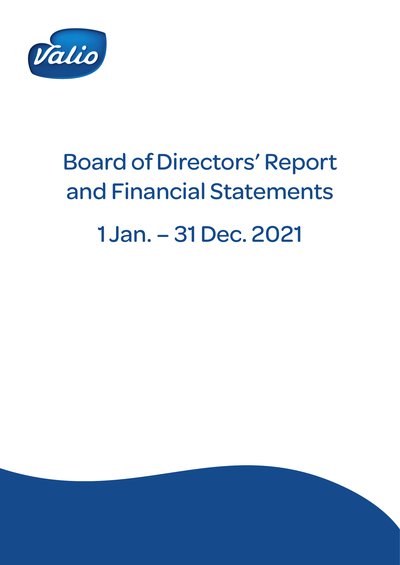 Valio

Board of Directors' Report and Financial Statements

1 Jan. – 31 Dec. 2021